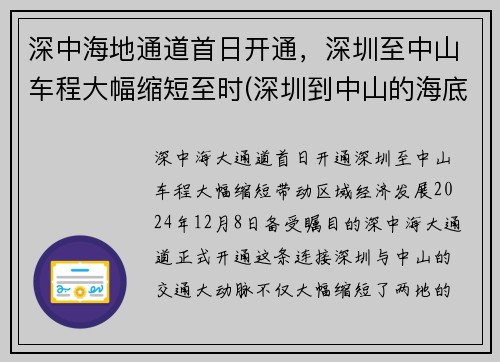 深中海地通道首日开通，深圳至中山车程大幅缩短至时(深圳到中山的海底

深中海大通道首日开通深圳至中山车程大幅缩短带动区域经济发展2024年12月8日备受瞩目的深中海大通道正式开通这条连接深圳与中山的交通大动脉不仅大幅缩短了两地的